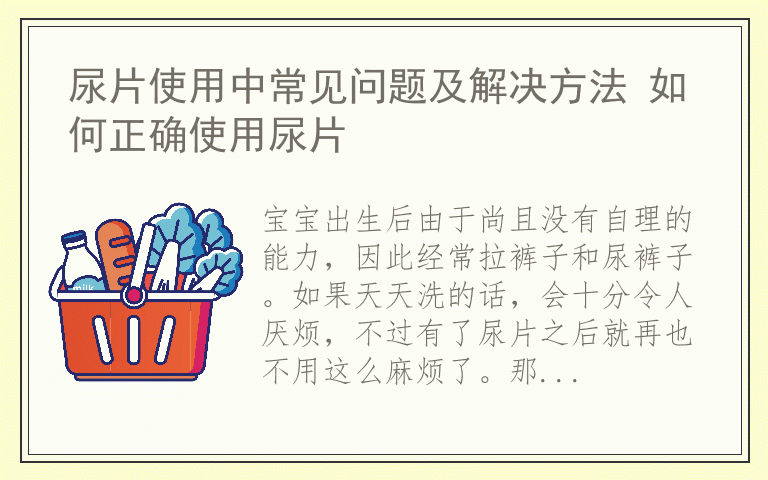 尿片使用中常见问题及解决方法 如何正确使用尿片

milk

宝宝出生后由于尚且没有自理的能力，因此经常拉裤子和尿裤子。如果天天洗的话，会十分令人厌烦，不过有了尿片之后就再也不用这么麻烦了。那...